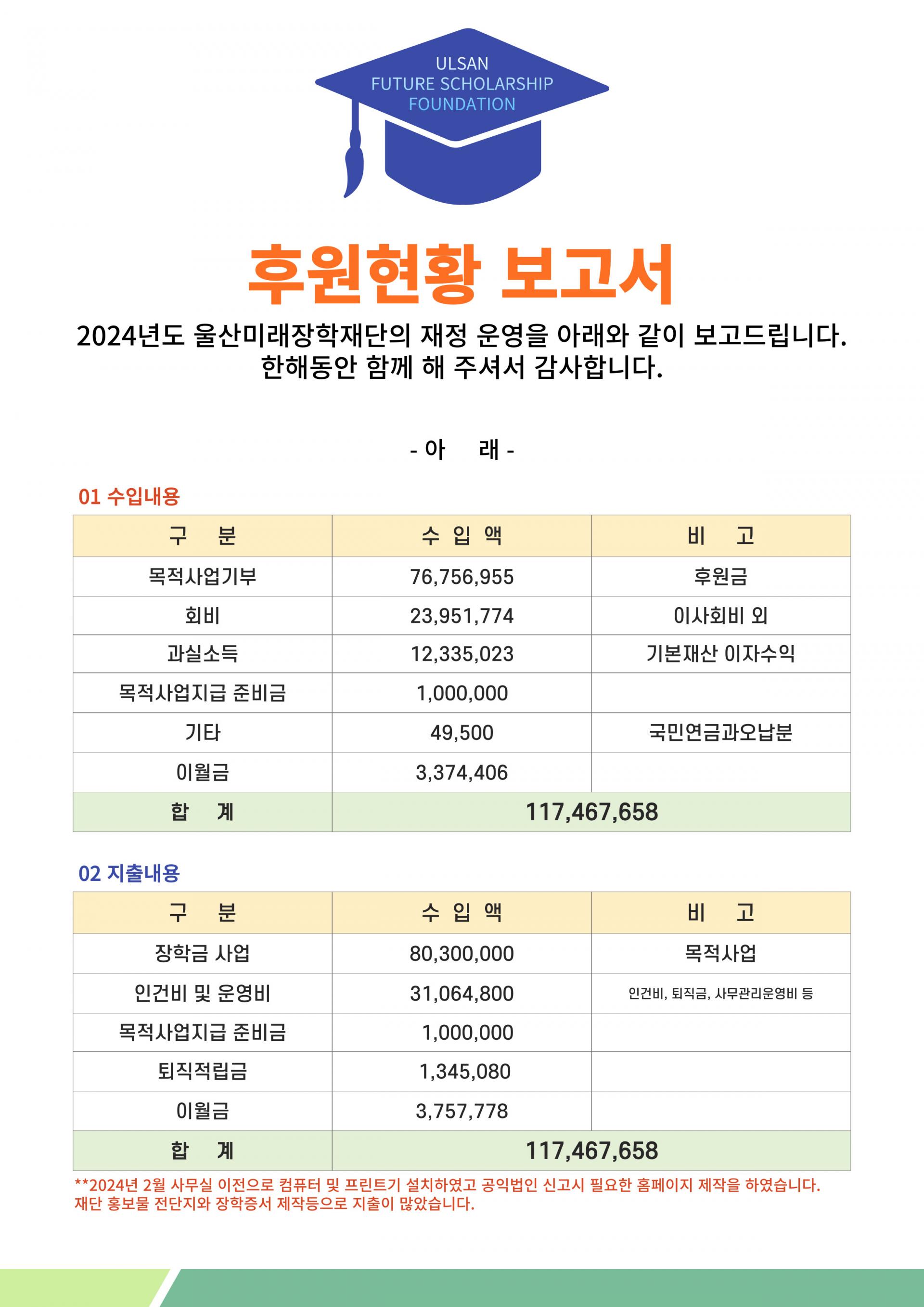 ULSAN
FUTURE SCHOLARSHIP
FOUNDATION

후원현황 보고서

2024년도 울산미래장학재단의 재정 운영을 아래와 같이 보고드립니다.
한해동안 함께 해 주셔서 감사합니다.

- 아 래 -

01 수입내용

| 구 분 | 수 입 액 | 비 고 |
|---|---|---|
| 목적사업기부 | 76,756,955 | 후원금 |
| 회비 | 23,951,774 | 이사회비 외 |
| 과실소득 | 12,335,023 | 기본재산 이자수익 |
| 목적사업지급 준비금 | 1,000,000 | |
| 기타 | 49,500 | 국민연금과오납분 |
| 이월금 | 3,374,406 | |
| 합 계 | 117,467,658 | |

02 지출내용

| 구 분 | 수 입 액 | 비 고 |
|---|---|---|
| 장학금 사업 | 80,300,000 | 목적사업 |
| 인건비 및 운영비 | 31,064,800 | 인건비, 퇴직금, 사무관리운영비 등 |
| 목적사업지급 준비금 | 1,000,000 | |
| 퇴직적립금 | 1,345,080 | |
| 이월금 | 3,757,778 | |
| 합 계 | 117,467,658 | |

**2024년 2월 사무실 이전으로 컴퓨터 및 프린트기 설치하였고 공익법인 신고시 필요한 홈페이지 제작을 하였습니다.
재단 홍보물 전단지와 장학증서 제작등으로 지출이 많았습니다.